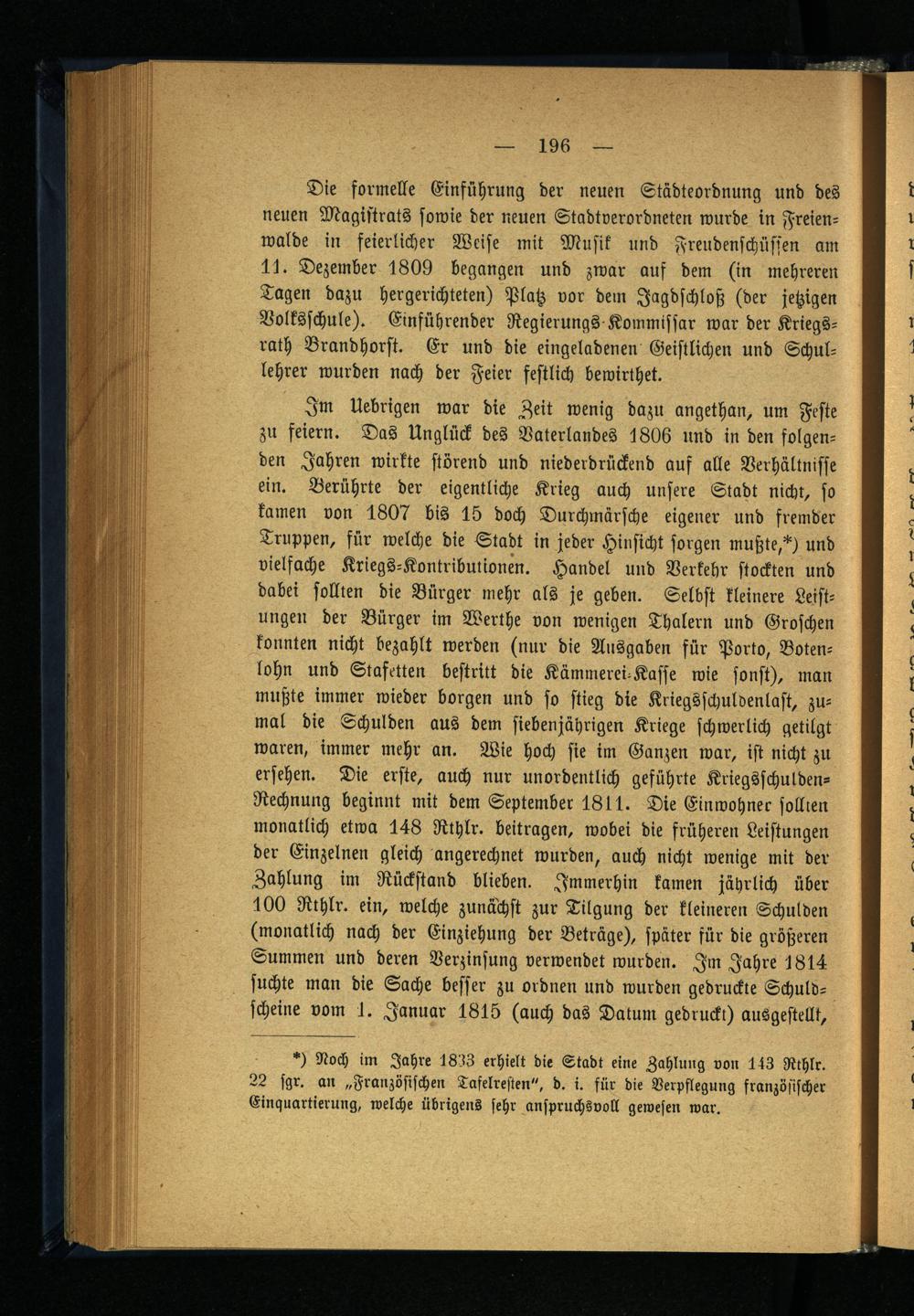 — 196 —

Die formelle Einführung der neuen Städteordnung und des neuen Magistrats sowie der neuen Stadtverordneten wurde in Freienwalde in feierlicher Weise mit Musik und Freudenschüssen am 11. Dezember 1809 begangen und zwar auf dem (in mehreren Tagen dazu hergerichteten) Platz vor dem Jagdschloß (der jetzigen Volksschule). Einführender Regierungs-Kommissar war der Kriegsrath Brandhorst. Er und die eingeladenen Geistlichen und Schullehrer wurden nach der Feier festlich bewirthet.

Im Uebrigen war die Zeit wenig dazu angethan, um Feste zu feiern. Das Unglück des Vaterlandes 1806 und in den folgenden Jahren wirkte störend und niederdrückend auf alle Verhältnisse ein. Berührte der eigentliche Krieg auch unsere Stadt nicht, so kamen von 1807 bis 15 doch Durchmärsche eigener und fremder Truppen, für welche die Stadt in jeder Hinsicht sorgen mußte,*) und vielfache Kriegs-Kontributionen. Handel und Verkehr stockten und dabei sollten die Bürger mehr als je geben. Selbst kleinere Leistungen der Bürger im Werthe von wenigen Thalern und Groschen konnten nicht bezahlt werden (nur die Ausgaben für Porto, Botenlohn und Stafetten bestritt die Kämmerei-Kasse wie sonst), man mußte immer wieder borgen und so stieg die Kriegsschuldenlast, zumal die Schulden aus dem siebenjährigen Kriege schwerlich getilgt waren, immer mehr an. Wie hoch sie im Ganzen war, ist nicht zu ersehen. Die erste, auch nur unordentlich geführte Kriegsschulden-Rechnung beginnt mit dem September 1811. Die Einwohner sollten monatlich etwa 148 Rthlr. beitragen, wobei die früheren Leistungen der Einzelnen gleich angerechnet wurden, auch nicht wenige mit der Zahlung im Rückstand blieben. Immerhin kamen jährlich über 100 Rthlr. ein, welche zunächst zur Tilgung der kleineren Schulden (monatlich nach der Einziehung der Beträge), später für die größeren Summen und deren Verzinsung verwendet wurden. Im Jahre 1814 suchte man die Sache besser zu ordnen und wurden gedruckte Schuldscheine vom 1. Januar 1815 (auch das Datum gedruckt) ausgestellt,

*) Noch im Jahre 1833 erhielt die Stadt eine Zahlung von 143 Rthlr. 22 sgr. an „Französischen Tafelresten“, d. i. für die Verpflegung französischer Einquartierung, welche übrigens sehr anspruchsvoll gewesen war.